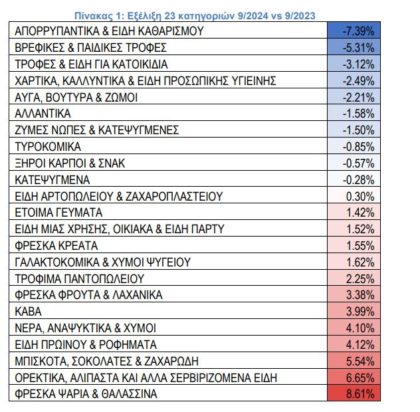 Πίνακας 1: Εξέλιξη 23 κατηγοριών 9/2024 vs 9/2023

| | |
|---|---|
| ΑΠΟΡΡΥΠΑΝΤΙΚΑ & ΕΙΔΗ ΚΑΘΑΡΙΣΜΟΥ | -7.39% |
| ΒΡΕΦΙΚΕΣ & ΠΑΙΔΙΚΕΣ ΤΡΟΦΕΣ | -5.31% |
| ΤΡΟΦΕΣ & ΕΙΔΗ ΓΙΑ ΚΑΤΟΙΚΙΔΙΑ | -3.12% |
| ΧΑΡΤΙΚΑ, ΚΑΛΛΥΝΤΙΚΑ & ΕΙΔΗ ΠΡΟΣΩΠΙΚΗΣ ΥΓΙΕΙΝΗΣ | -2.49% |
| ΑΥΓΑ, ΒΟΥΤΥΡΑ & ΖΩΜΟΙ | -2.21% |
| ΑΛΛΑΝΤΙΚΑ | -1.58% |
| ΖΥΜΕΣ ΝΩΠΕΣ & ΚΑΤΕΨΥΓΜΕΝΕΣ | -1.50% |
| ΤΥΡΟΚΟΜΙΚΑ | -0.85% |
| ΞΗΡΟΙ ΚΑΡΠΟΙ & ΣΝΑΚ | -0.57% |
| ΚΑΤΕΨΥΓΜΕΝΑ | -0.28% |
| ΕΙΔΗ ΑΡΤΟΠΩΛΕΙΟΥ & ΖΑΧΑΡΟΠΛΑΣΤΕΙΟΥ | 0.30% |
| ΕΤΟΙΜΑ ΓΕΥΜΑΤΑ | 1.42% |
| ΕΙΔΗ ΜΙΑΣ ΧΡΗΣΗΣ, ΟΙΚΙΑΚΑ & ΕΙΔΗ ΠΑΡΤΥ | 1.52% |
| ΦΡΕΣΚΑ ΚΡΕΑΤΑ | 1.55% |
| ΓΑΛΑΚΤΟΚΟΜΙΚΑ & ΧΥΜΟΙ ΨΥΓΕΙΟΥ | 1.62% |
| ΤΡΟΦΙΜΑ ΠΑΝΤΟΠΩΛΕΙΟΥ | 2.25% |
| ΦΡΕΣΚΑ ΦΡΟΥΤΑ & ΛΑΧΑΝΙΚΑ | 3.38% |
| ΚΑΒΑ | 3.99% |
| ΝΕΡΑ, ΑΝΑΨΥΚΤΙΚΑ & ΧΥΜΟΙ | 4.10% |
| ΕΙΔΗ ΠΡΩΙΝΟΥ & ΡΟΦΗΜΑΤΑ | 4.12% |
| ΜΠΙΣΚΟΤΑ, ΣΟΚΟΛΑΤΕΣ & ΖΑΧΑΡΩΔΗ | 5.54% |
| ΟΡΕΚΤΙΚΑ, ΑΛΙΠΑΣΤΑ ΚΑΙ ΑΛΛΑ ΣΕΡΒΙΡΙΖΟΜΕΝΑ ΕΙΔΗ | 6.65% |
| ΦΡΕΣΚΑ ΨΑΡΙΑ & ΘΑΛΑΣΣΙΝΑ | 8.61% |